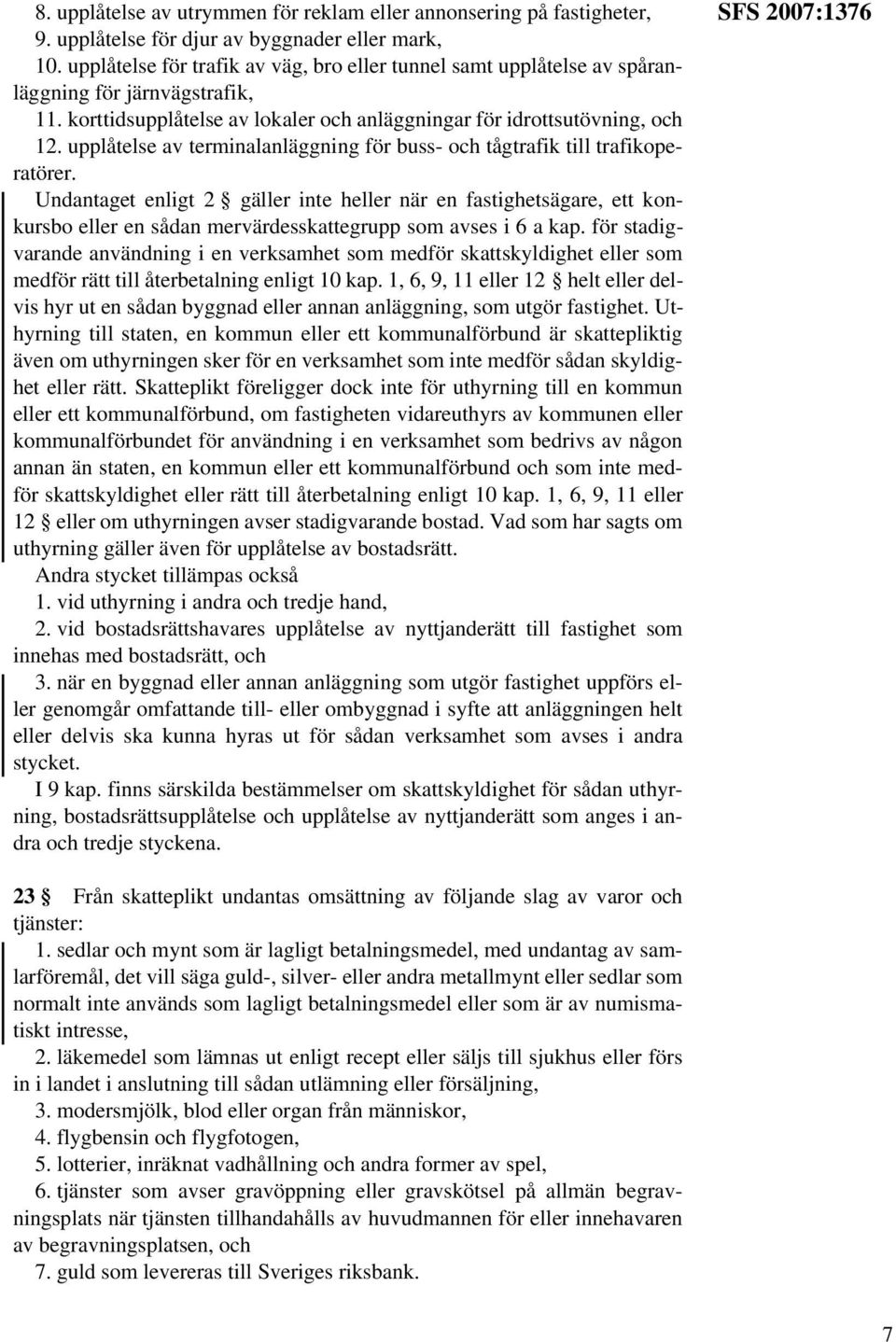 SFS 2007:1376

8. upplåtelse av utrymmen för reklam eller annonsering på fastigheter,
9. upplåtelse för djur av byggnader eller mark,
10. upplåtelse för trafik av väg, bro eller tunnel samt upplåtelse av spåranläggning för järnvägstrafik,
11. korttidsupplåtelse av lokaler och anläggningar för idrottsutövning, och
12. upplåtelse av terminalanläggning för buss- och tågtrafik till trafikoperatörer.

Undantaget enligt 2 § gäller inte heller när en fastighetsägare, ett konkursbo eller en sådan mervärdesskattegrupp som avses i 6 a kap. för stadigvarande användning i en verksamhet som medför skattskyldighet eller som medför rätt till återbetalning enligt 10 kap. 1, 6, 9, 11 eller 12 § helt eller delvis hyr ut en sådan byggnad eller annan anläggning, som utgör fastighet. Uthyrning till staten, en kommun eller ett kommunalförbund är skattepliktig även om uthyrningen sker för en verksamhet som inte medför sådan skyldighet eller rätt. Skatteplikt föreligger dock inte för uthyrning till en kommun eller ett kommunalförbund, om fastigheten vidareuthyrs av kommunen eller kommunalförbundet för användning i en verksamhet som bedrivs av någon annan än staten, en kommun eller ett kommunalförbund och som inte medför skattskyldighet eller rätt till återbetalning enligt 10 kap. 1, 6, 9, 11 eller 12 § eller om uthyrningen avser stadigvarande bostad. Vad som har sagts om uthyrning gäller även för upplåtelse av bostadsrätt.

Andra stycket tillämpas också
1. vid uthyrning i andra och tredje hand,
2. vid bostadsrättshavares upplåtelse av nyttjanderätt till fastighet som innehas med bostadsrätt, och
3. när en byggnad eller annan anläggning som utgör fastighet uppförs eller genomgår omfattande till- eller ombyggnad i syfte att anläggningen helt eller delvis ska kunna hyras ut för sådan verksamhet som avses i andra stycket.

I 9 kap. finns särskilda bestämmelser om skattskyldighet för sådan uthyrning, bostadsrättsupplåtelse och upplåtelse av nyttjanderätt som anges i andra och tredje styckena.

23 § Från skatteplikt undantas omsättning av följande slag av varor och tjänster:
1. sedlar och mynt som är lagligt betalningsmedel, med undantag av samlarföremål, det vill säga guld-, silver- eller andra metallmynt eller sedlar som normalt inte används som lagligt betalningsmedel eller som är av numismatiskt intresse,
2. läkemedel som lämnas ut enligt recept eller säljs till sjukhus eller förs in i landet i anslutning till sådan utlämning eller försäljning,
3. modersmjölk, blod eller organ från människor,
4. flygbensin och flygfotogen,
5. lotterier, inräknat vadhållning och andra former av spel,
6. tjänster som avser gravöppning eller gravskötsel på allmän begravningsplats när tjänsten tillhandahålls av huvudmannen för eller innehavaren av begravningsplatsen, och
7. guld som levereras till Sveriges riksbank.

7